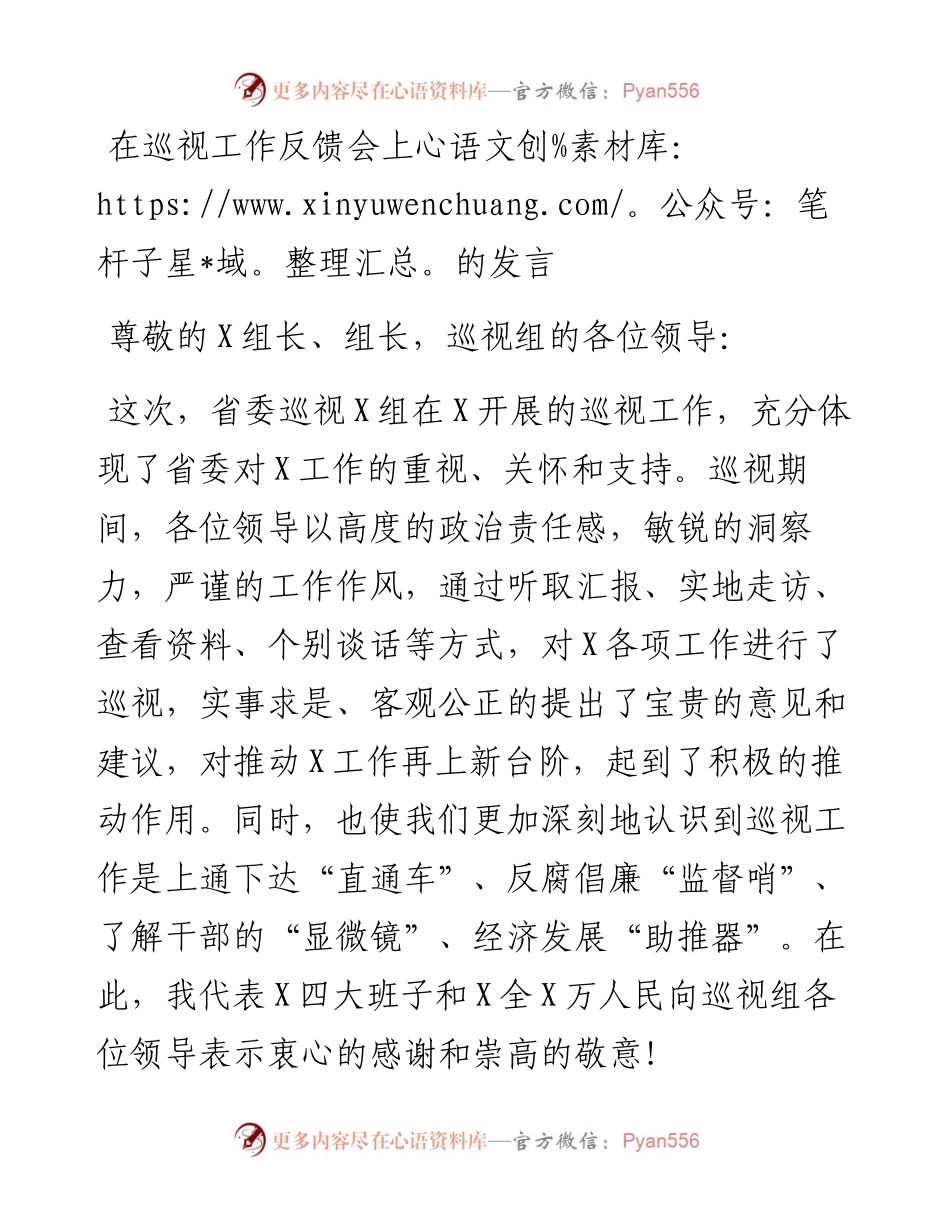 更多内容尽在心语资料库—官方微信：Pyan556

在巡视工作反馈会上心语文创%素材库：https://www.xinyuwenchuang.com/。公众号：笔杆子星*域。整理汇总。的发言

尊敬的X组长、组长，巡视组的各位领导：

这次，省委巡视X组在X开展的巡视工作，充分体现了省委对X工作的重视、关怀和支持。巡视期间，各位领导以高度的政治责任感，敏锐的洞察力，严谨的工作作风，通过听取汇报、实地走访、查看资料、个别谈话等方式，对X各项工作进行了巡视，实事求是、客观公正的提出了宝贵的意见和建议，对推动X工作再上新台阶，起到了积极的推动作用。同时，也使我们更加深刻地认识到巡视工作是上通下达“直通车”、反腐倡廉“监督哨”、了解干部的“显微镜”、经济发展“助推器”。在此，我代表X四大班子和X全X万人民向巡视组各位领导表示衷心的感谢和崇高的敬意！

更多内容尽在心语资料库—官方微信：Pyan556